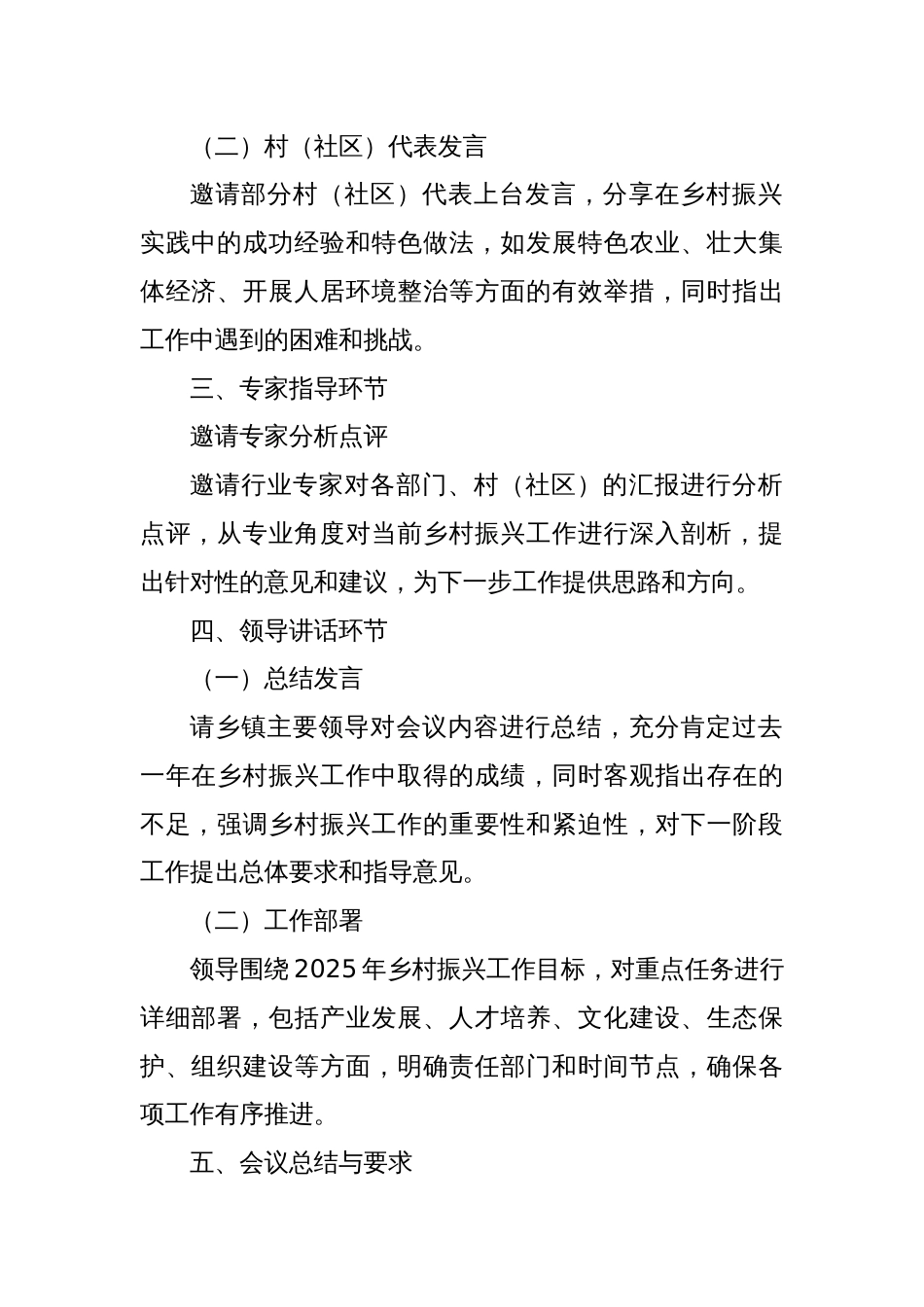 （二）村（社区）代表发言

邀请部分村（社区）代表上台发言，分享在乡村振兴实践中的成功经验和特色做法，如发展特色农业、壮大集体经济、开展人居环境整治等方面的有效举措，同时指出工作中遇到的困难和挑战。

三、专家指导环节

邀请专家分析点评

邀请行业专家对各部门、村（社区）的汇报进行分析点评，从专业角度对当前乡村振兴工作进行深入剖析，提出针对性的意见和建议，为下一步工作提供思路和方向。

四、领导讲话环节

（一）总结发言

请乡镇主要领导对会议内容进行总结，充分肯定过去一年在乡村振兴工作中取得的成绩，同时客观指出存在的不足，强调乡村振兴工作的重要性和紧迫性，对下一阶段工作提出总体要求和指导意见。

（二）工作部署

领导围绕2025年乡村振兴工作目标，对重点任务进行详细部署，包括产业发展、人才培养、文化建设、生态保护、组织建设等方面，明确责任部门和时间节点，确保各项工作有序推进。

五、会议总结与要求